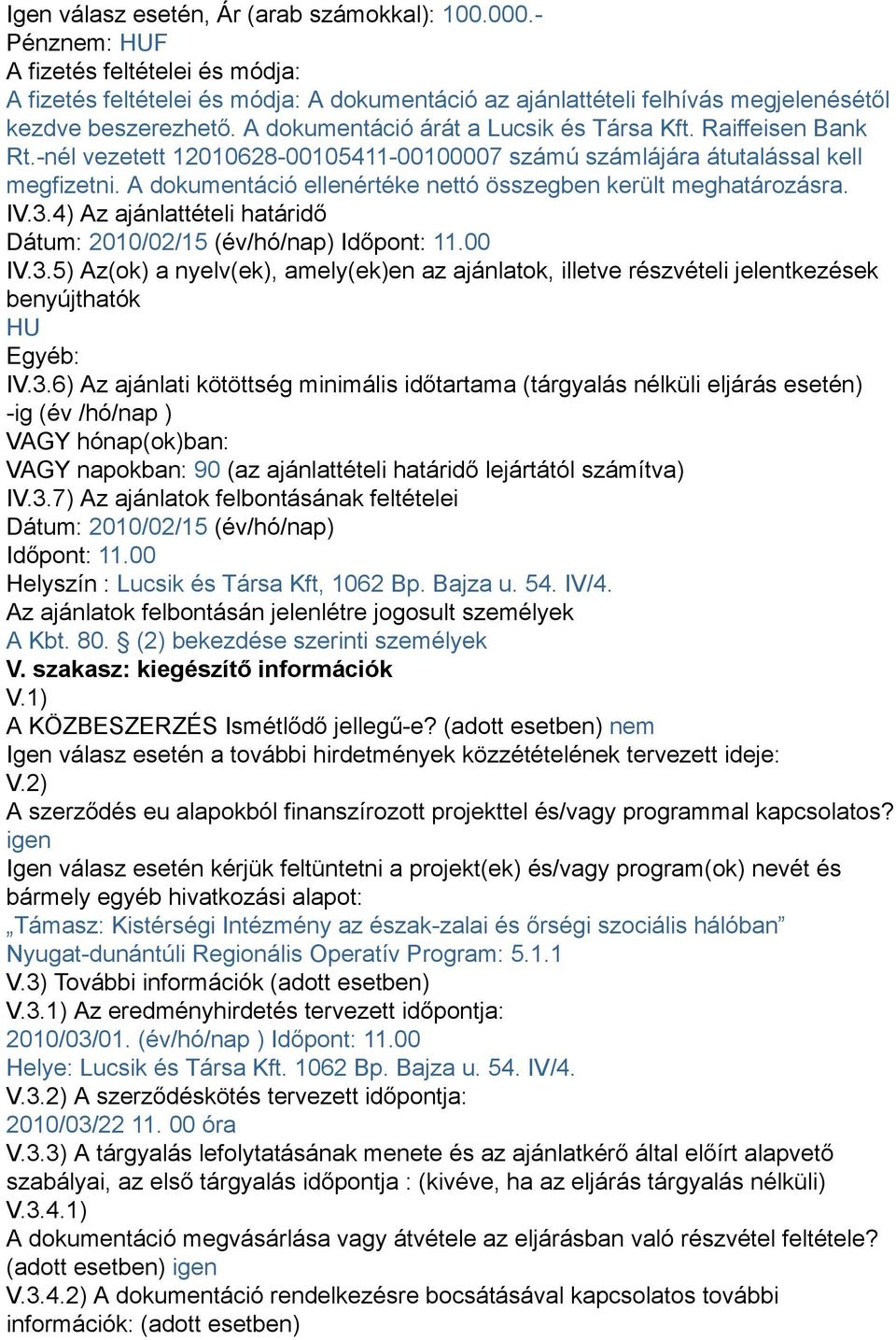 Igen válasz esetén, Ár (arab számokkal): 100.000.-
Pénznem: HUF
A fizetés feltételei és módja:
A fizetés feltételei és módja: A dokumentáció az ajánlattételi felhívás megjelenésétől kezdve beszerezhető. A dokumentáció árát a Lucsik és Társa Kft. Raiffeisen Bank Rt.-nél vezetett 12010628-00105411-00100007 számú számlájára átutalással kell megfizetni. A dokumentáció ellenértéke nettó összegben került meghatározásra.
IV.3.4) Az ajánlattételi határidő
Dátum: 2010/02/15 (év/hó/nap) Időpont: 11.00
IV.3.5) Az(ok) a nyelv(ek), amely(ek)en az ajánlatok, illetve részvételi jelentkezések benyújthatók
HU
Egyéb:
IV.3.6) Az ajánlati kötöttség minimális időtartama (tárgyalás nélküli eljárás esetén) -ig (év /hó/nap )
VAGY hónap(ok)ban:
VAGY napokban: 90 (az ajánlattételi határidő lejártától számítva)
IV.3.7) Az ajánlatok felbontásának feltételei
Dátum: 2010/02/15 (év/hó/nap)
Időpont: 11.00
Helyszín : Lucsik és Társa Kft, 1062 Bp. Bajza u. 54. IV/4.
Az ajánlatok felbontásán jelenlétre jogosult személyek
A Kbt. 80. § (2) bekezdése szerinti személyek
V. szakasz: kiegészítő információk
V.1)
A KÖZBESZERZÉS Ismétlődő jellegű-e? (adott esetben) nem
Igen válasz esetén a további hirdetmények közzétételének tervezett ideje:
V.2)
A szerződés eu alapokból finanszírozott projekttel és/vagy programmal kapcsolatos? igen
Igen válasz esetén kérjük feltüntetni a projekt(ek) és/vagy program(ok) nevét és bármely egyéb hivatkozási alapot:
„Támasz: Kistérségi Intézmény az észak-zalai és őrségi szociális hálóban”
Nyugat-dunántúli Regionális Operatív Program: 5.1.1
V.3) További információk (adott esetben)
V.3.1) Az eredményhirdetés tervezett időpontja:
2010/03/01. (év/hó/nap ) Időpont: 11.00
Helye: Lucsik és Társa Kft. 1062 Bp. Bajza u. 54. IV/4.
V.3.2) A szerződéskötés tervezett időpontja:
2010/03/22 11. 00 óra
V.3.3) A tárgyalás lefolytatásának menete és az ajánlatkérő által előírt alapvető szabályai, az első tárgyalás időpontja : (kivéve, ha az eljárás tárgyalás nélküli)
V.3.4.1)
A dokumentáció megvásárlása vagy átvétele az eljárásban való részvétel feltétele? (adott esetben) igen
V.3.4.2) A dokumentáció rendelkezésre bocsátásával kapcsolatos további információk: (adott esetben)